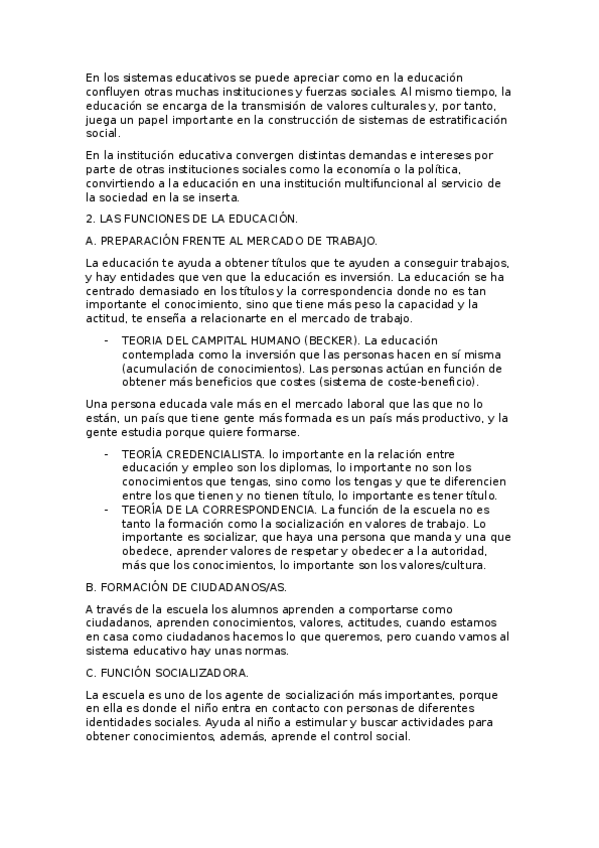 En los sistemas educativos se puede apreciar como en la educación confluyen otras muchas instituciones y fuerzas sociales. Al mismo tiempo, la educación se encarga de la transmisión de valores culturales y, por tanto, juega un papel importante en la construcción de sistemas de estratificación social.

En la institución educativa convergen distintas demandas e intereses por parte de otras instituciones sociales como la economía o la política, convirtiendo a la educación en una institución multifuncional al servicio de la sociedad en la se inserta.

2. LAS FUNCIONES DE LA EDUCACIÓN.

A. PREPARACIÓN FRENTE AL MERCADO DE TRABAJO.

La educación te ayuda a obtener títulos que te ayuden a conseguir trabajos, y hay entidades que ven que la educación es inversión. La educación se ha centrado demasiado en los títulos y la correspondencia donde no es tan importante el conocimiento, sino que tiene más peso la capacidad y la actitud, te enseña a relacionarte en el mercado de trabajo.

- TEORIA DEL CAMPITAL HUMANO (BECKER). La educación contemplada como la inversión que las personas hacen en sí misma (acumulación de conocimientos). Las personas actúan en función de obtener más beneficios que costes (sistema de coste-beneficio).

Una persona educada vale más en el mercado laboral que las que no lo están, un país que tiene gente más formada es un país más productivo, y la gente estudia porque quiere formarse.

- TEORÍA CREDENCIALISTA. lo importante en la relación entre educación y empleo son los diplomas, lo importante no son los conocimientos que tengas, sino como los tengas y que te diferencien entre los que tienen y no tienen título, lo importante es tener título.
- TEORÍA DE LA CORRESPONDENCIA. La función de la escuela no es tanto la formación como la socialización en valores de trabajo. Lo importante es socializar, que haya una persona que manda y una que obedece, aprender valores de respetar y obedecer a la autoridad, más que los conocimientos, lo importante son los valores/cultura.

B. FORMACIÓN DE CIUDADANOS/AS.

A través de la escuela los alumnos aprenden a comportarse como ciudadanos, aprenden conocimientos, valores, actitudes, cuando estamos en casa como ciudadanos hacemos lo que queremos, pero cuando vamos al sistema educativo hay unas normas.

C. FUNCIÓN SOCIALIZADORA.

La escuela es uno de los agente de socialización más importantes, porque en ella es donde el niño entra en contacto con personas de diferentes identidades sociales. Ayuda al niño a estimular y buscar actividades para obtener conocimientos, además, aprende el control social.